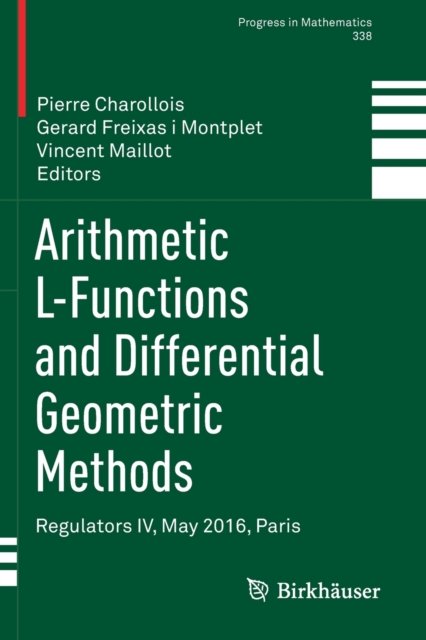 Progress in Mathematics
338

Pierre Charollois
Gerard Freixas i Montplet
Vincent Maillot
Editors

Arithmetic
L-Functions
and Differential
Geometric
Methods

Regulators IV, May 2016, Paris

Birkhäuser